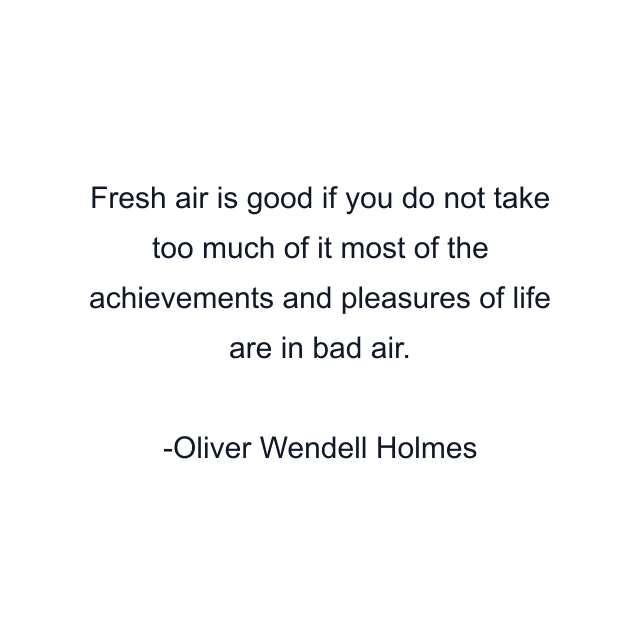 Fresh air is good if you do not take too much of it most of the achievements and pleasures of life are in bad air.

-Oliver Wendell Holmes